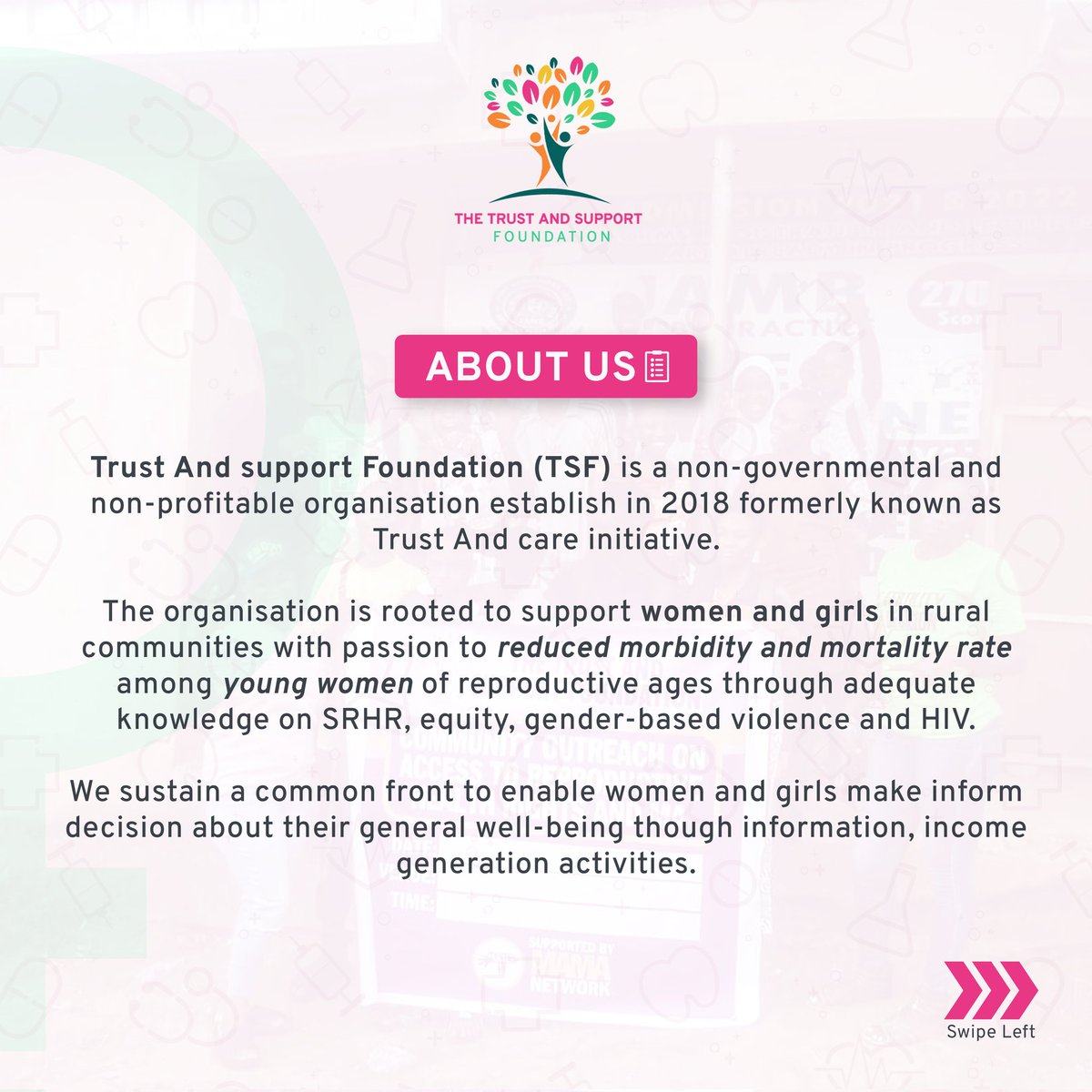 THE TRUST AND SUPPORT
FOUNDATION

ABOUT US

Trust And support Foundation (TSF) is a non-governmental and non-profitable organisation establish in 2018 formerly known as Trust And care initiative.

The organisation is rooted to support women and girls in rural communities with passion to reduced morbidity and mortality rate among young women of reproductive ages through adequate knowledge on SRHR, equity, gender-based violence and HIV.

We sustain a common front to enable women and girls make inform decision about their general well-being though information, income generation activities.

Swipe Left